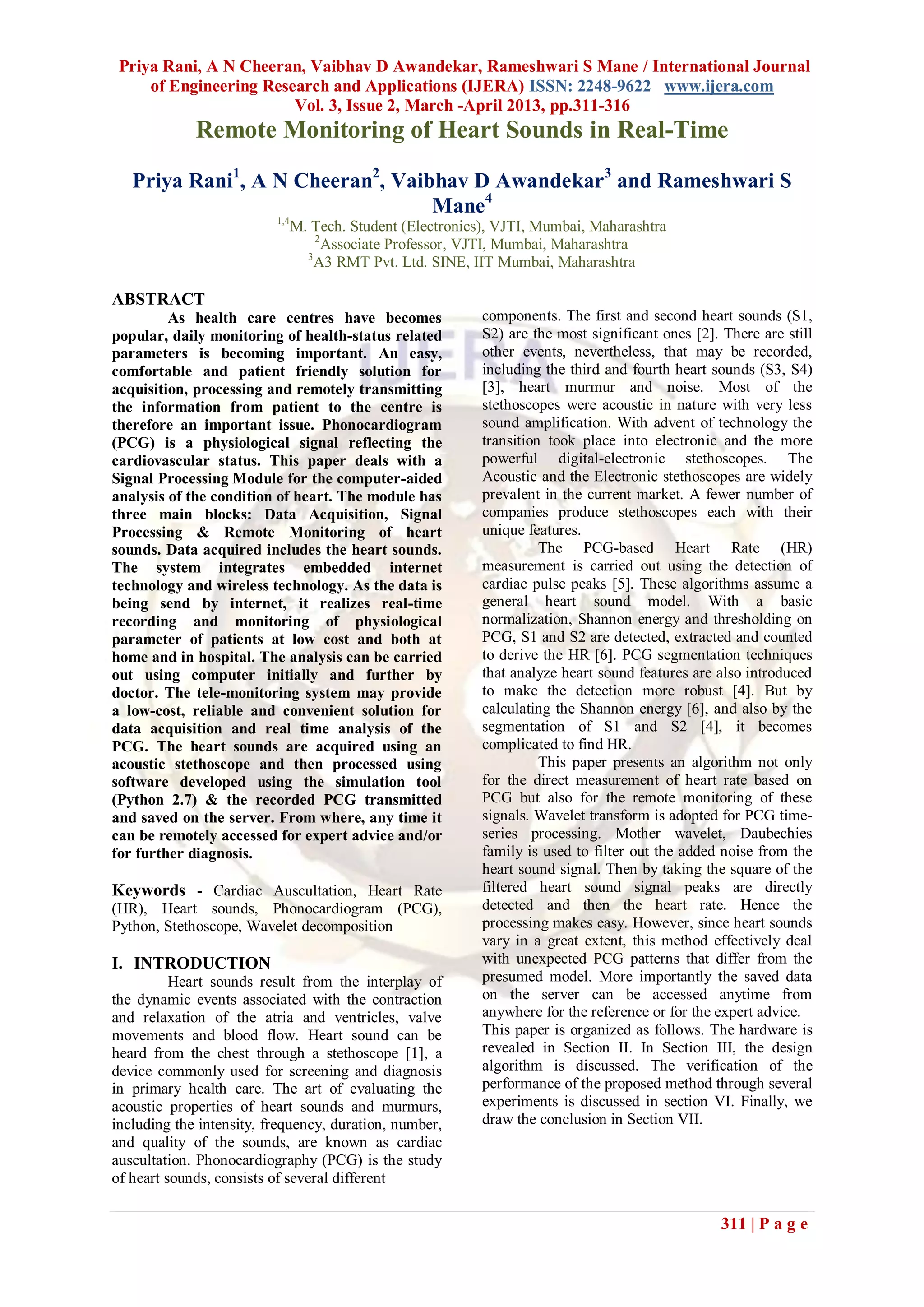 Priya Rani, A N Cheeran, Vaibhav D Awandekar, Rameshwari S Mane / International Journal of Engineering Research and Applications (IJERA) ISSN: 2248-9622 www.ijera.com
Vol. 3, Issue 2, March -April 2013, pp.311-316

Remote Monitoring of Heart Sounds in Real-Time

Priya Rani$^1$, A N Cheeran$^2$, Vaibhav D Awandekar$^3$ and Rameshwari S Mane$^4$

$^{1,4}$M. Tech. Student (Electronics), VJTI, Mumbai, Maharashtra
$^2$Associate Professor, VJTI, Mumbai, Maharashtra
$^3$A3 RMT Pvt. Ltd. SINE, IIT Mumbai, Maharashtra

ABSTRACT
As health care centres have becomes popular, daily monitoring of health-status related parameters is becoming important. An easy, comfortable and patient friendly solution for acquisition, processing and remotely transmitting the information from patient to the centre is therefore an important issue. Phonocardiogram (PCG) is a physiological signal reflecting the cardiovascular status. This paper deals with a Signal Processing Module for the computer-aided analysis of the condition of heart. The module has three main blocks: Data Acquisition, Signal Processing & Remote Monitoring of heart sounds. Data acquired includes the heart sounds. The system integrates embedded internet technology and wireless technology. As the data is being send by internet, it realizes real-time recording and monitoring of physiological parameter of patients at low cost and both at home and in hospital. The analysis can be carried out using computer initially and further by doctor. The tele-monitoring system may provide a low-cost, reliable and convenient solution for data acquisition and real time analysis of the PCG. The heart sounds are acquired using an acoustic stethoscope and then processed using software developed using the simulation tool (Python 2.7) & the recorded PCG transmitted and saved on the server. From where, any time it can be remotely accessed for expert advice and/or for further diagnosis.

Keywords - Cardiac Auscultation, Heart Rate (HR), Heart sounds, Phonocardiogram (PCG), Python, Stethoscope, Wavelet decomposition

I. INTRODUCTION
Heart sounds result from the interplay of the dynamic events associated with the contraction and relaxation of the atria and ventricles, valve movements and blood flow. Heart sound can be heard from the chest through a stethoscope [1], a device commonly used for screening and diagnosis in primary health care. The art of evaluating the acoustic properties of heart sounds and murmurs, including the intensity, frequency, duration, number, and quality of the sounds, are known as cardiac auscultation. Phonocardiography (PCG) is the study of heart sounds, consists of several different components. The first and second heart sounds (S1, S2) are the most significant ones [2]. There are still other events, nevertheless, that may be recorded, including the third and fourth heart sounds (S3, S4) [3], heart murmur and noise. Most of the stethoscopes were acoustic in nature with very less sound amplification. With advent of technology the transition took place into electronic and the more powerful digital-electronic stethoscopes. The Acoustic and the Electronic stethoscopes are widely prevalent in the current market. A fewer number of companies produce stethoscopes each with their unique features.

The PCG-based Heart Rate (HR) measurement is carried out using the detection of cardiac pulse peaks [5]. These algorithms assume a general heart sound model. With a basic normalization, Shannon energy and thresholding on PCG, S1 and S2 are detected, extracted and counted to derive the HR [6]. PCG segmentation techniques that analyze heart sound features are also introduced to make the detection more robust [4]. But by calculating the Shannon energy [6], and also by the segmentation of S1 and S2 [4], it becomes complicated to find HR.

This paper presents an algorithm not only for the direct measurement of heart rate based on PCG but also for the remote monitoring of these signals. Wavelet transform is adopted for PCG time-series processing. Mother wavelet, Daubechies family is used to filter out the added noise from the heart sound signal. Then by taking the square of the filtered heart sound signal peaks are directly detected and then the heart rate. Hence the processing makes easy. However, since heart sounds vary in a great extent, this method effectively deal with unexpected PCG patterns that differ from the presumed model. More importantly the saved data on the server can be accessed anytime from anywhere for the reference or for the expert advice.
This paper is organized as follows. The hardware is revealed in Section II. In Section III, the design algorithm is discussed. The verification of the performance of the proposed method through several experiments is discussed in section VI. Finally, we draw the conclusion in Section VII.

311 | P a g e